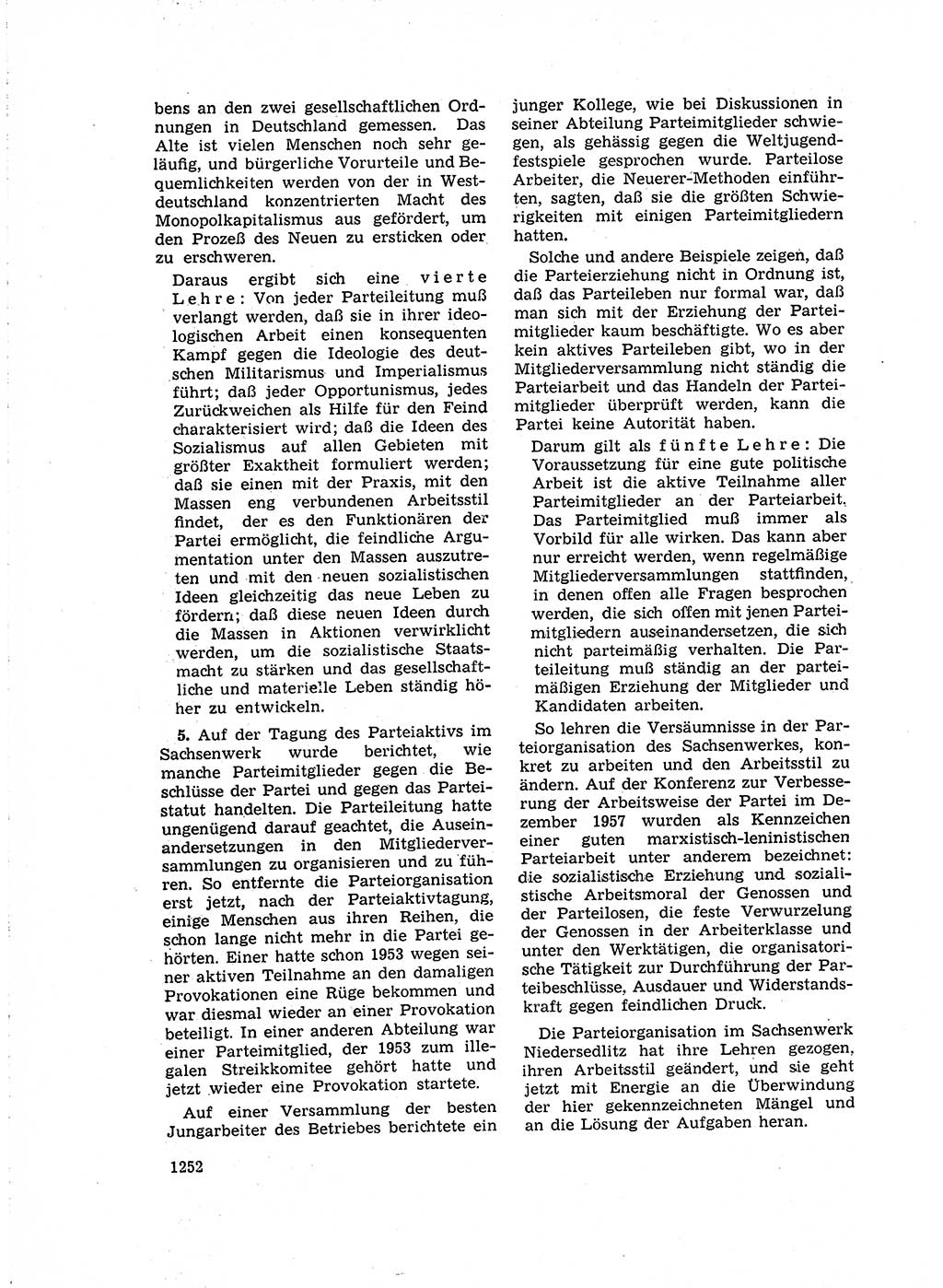 bens an den zwei gesellschaftlichen Ordnungen in Deutschland gemessen. Das Alte ist vielen Menschen noch sehr geläufig, und bürgerliche Vorurteile und Bequemlichkeiten werden von der in Westdeutschland konzentrierten Macht des Monopolkapitalismus aus gefördert, um den Prozeß des Neuen zu ersticken oder zu erschweren.

Daraus ergibt sich eine vierte Lehre: Von jeder Parteileitung muß verlangt werden, daß sie in ihrer ideologischen Arbeit einen konsequenten Kampf gegen die Ideologie des deutschen Militarismus und Imperialismus führt; daß jeder Opportunismus, jedes Zurückweichen als Hilfe für den Feind charakterisiert wird; daß die Ideen des Sozialismus auf allen Gebieten mit größter Exaktheit formuliert werden; daß sie einen mit der Praxis, mit den Massen eng verbundenen Arbeitsstil findet, der es den Funktionären der Partei ermöglicht, die feindliche Argumentation unter den Massen auszutreten und mit den neuen sozialistischen Ideen gleichzeitig das neue Leben zu fördern; daß diese neuen Ideen durch die Massen in Aktionen verwirklicht werden, um die sozialistische Staatsmacht zu stärken und das gesellschaftliche und materielle Leben ständig höher zu entwickeln.

5. Auf der Tagung des Parteiaktivs im Sachsenwerk wurde berichtet, wie manche Parteimitglieder gegen die Beschlüsse der Partei und gegen das Parteistatut handelten. Die Parteileitung hatte ungenügend darauf geachtet, die Auseinandersetzungen in den Mitgliederversammlungen zu organisieren und zu führen. So entfernte die Parteiorganisation erst jetzt, nach der Parteiaktivtagung, einige Menschen aus ihren Reihen, die schon lange nicht mehr in die Partei gehörten. Einer hatte schon 1953 wegen seiner aktiven Teilnahme an den damaligen Provokationen eine Rüge bekommen und war diesmal wieder an einer Provokation beteiligt. In einer anderen Abteilung war einer Parteimitglied, der 1953 zum illegalen Streikkomitee gehört hatte und jetzt wieder eine Provokation startete.

Auf einer Versammlung der besten Jungarbeiter des Betriebes berichtete ein junger Kollege, wie bei Diskussionen in seiner Abteilung Parteimitglieder schwiegen, als gehässig gegen die Weltjugendfestspiele gesprochen wurde. Parteilose Arbeiter, die Neuerer-Methoden einführten, sagten, daß sie die größten Schwierigkeiten mit einigen Parteimitgliedern hatten.

Solche und andere Beispiele zeigen, daß die Parteierziehung nicht in Ordnung ist, daß das Parteileben nur formal war, daß man sich mit der Erziehung der Parteimitglieder kaum beschäftigte. Wo es aber kein aktives Parteileben gibt, wo in der Mitgliederversammlung nicht ständig die Parteiarbeit und das Handeln der Parteimitglieder überprüft werden, kann die Partei keine Autorität haben.

Darum gilt als fünfte Lehre: Die Voraussetzung für eine gute politische Arbeit ist die aktive Teilnahme aller Parteimitglieder an der Parteiarbeit. Das Parteimitglied muß immer als Vorbild für alle wirken. Das kann aber nur erreicht werden, wenn regelmäßige Mitgliederversammlungen stattfinden, in denen offen alle Fragen besprochen werden, die sich offen mit jenen Parteimitgliedern auseinandersetzen, die sich nicht parteimäßig verhalten. Die Parteileitung muß ständig an der parteimäßigen Erziehung der Mitglieder und Kandidaten arbeiten.

So lehren die Versäumnisse in der Parteiorganisation des Sachsenwerkes, konkret zu arbeiten und den Arbeitsstil zu ändern. Auf der Konferenz zur Verbesserung der Arbeitsweise der Partei im Dezember 1957 wurden als Kennzeichen einer guten marxistisch-leninistischen Parteiarbeit unter anderem bezeichnet: die sozialistische Erziehung und sozialistische Arbeitsmoral der Genossen und der Parteilosen, die feste Verwurzelung der Genossen in der Arbeiterklasse und unter den Werktätigen, die organisatorische Tätigkeit zur Durchführung der Parteibeschlüsse, Ausdauer und Widerstandskraft gegen feindlichen Druck.

Die Parteiorganisation im Sachsenwerk Niedersedlitz hat ihre Lehren gezogen, ihren Arbeitsstil geändert, und sie geht jetzt mit Energie an die Überwindung der hier gekennzeichneten Mängel und an die Lösung der Aufgaben heran.

1252